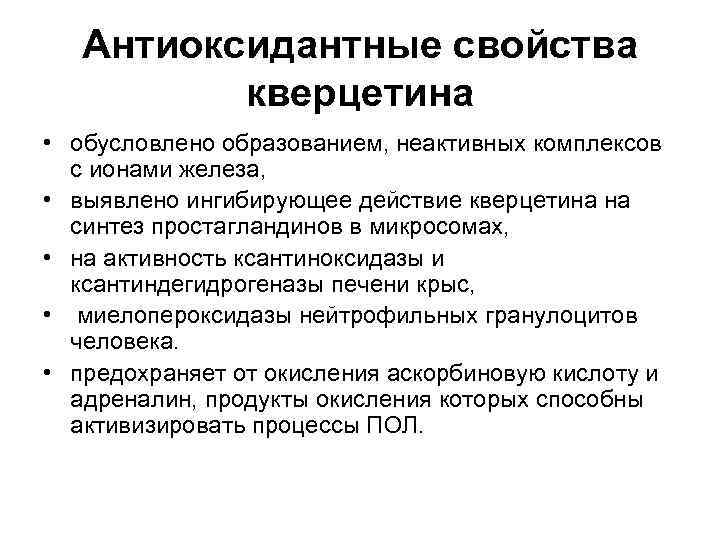 Антиоксидантные свойства кверцетина

• обусловлено образованием, неактивных комплексов с ионами железа,
• выявлено ингибирующее действие кверцетина на синтез простагландинов в микросомах,
• на активность ксантиноксидазы и ксантиндегидрогеназы печени крыс,
• миелопероксидазы нейтрофильных гранулоцитов человека.
• предохраняет от окисления аскорбиновую кислоту и адреналин, продукты окисления которых способны активизировать процессы ПОЛ.